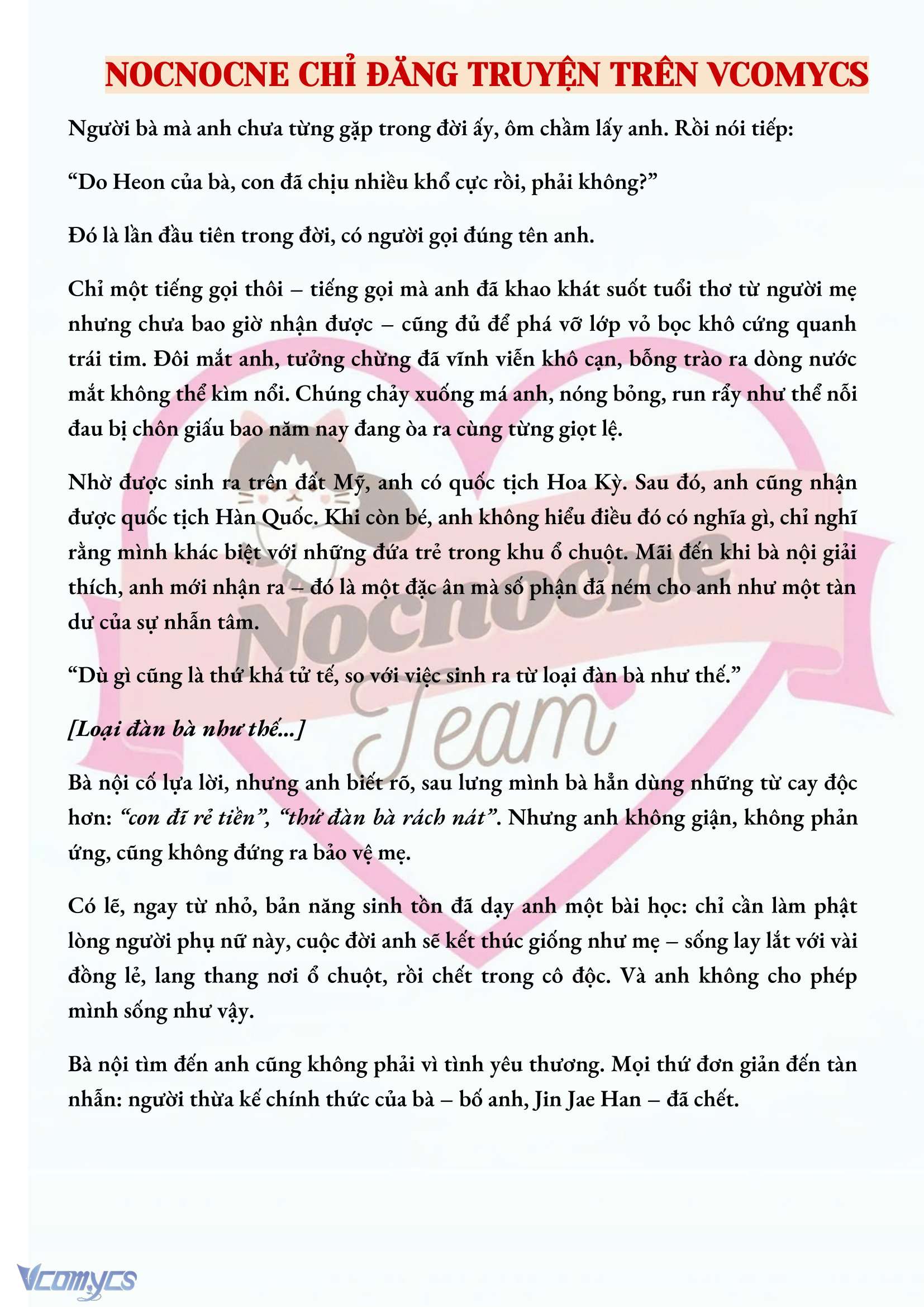 NOCNOCNE CHỈ ĐĂNG TRUYỆN TRÊN VCOMYCS

Người bà mà anh chưa từng gặp trong đời ấy, ôm chầm lấy anh. Rồi nói tiếp:

“Do Heon của bà, con đã chịu nhiều khổ cực rồi, phải không?”

Đó là lần đầu tiên trong đời, có người gọi đúng tên anh.

Chỉ một tiếng gọi thôi – tiếng gọi mà anh đã khao khát suốt tuổi thơ từ người mẹ nhưng chưa bao giờ nhận được – cũng đủ để phá vỡ lớp vỏ bọc khô cứng quanh trái tim. Đôi mắt anh, tưởng chừng đã vĩnh viễn khô cạn, bỗng trào ra dòng nước mắt không thể kìm nổi. Chúng chảy xuống má anh, nóng bỏng, run rẩy như thể nỗi đau bị chôn giấu bao năm nay đang òa ra cùng từng giọt lệ.

Nhờ được sinh ra trên đất Mỹ, anh có quốc tịch Hoa Kỳ. Sau đó, anh cũng nhận được quốc tịch Hàn Quốc. Khi còn bé, anh không hiểu điều đó có nghĩa gì, chỉ nghĩ rằng mình khác biệt với những đứa trẻ trong khu ổ chuột. Mãi đến khi bà nội giải thích, anh mới nhận ra – đó là một đặc ân mà số phận đã ném cho anh như một tàn dư của sự nhẫn tâm.

“Dù gì cũng là thứ khá tử tế, so với việc sinh ra từ loại đàn bà như thế.”

[Loại đàn bà như thế...]

Bà nội cố lựa lời, nhưng anh biết rõ, sau lưng mình bà hẳn dùng những từ cay độc hơn: “con đĩ rẻ tiền”, “thứ đàn bà rách nát”. Nhưng anh không giận, không phản ứng, cũng không đứng ra bảo vệ mẹ.

Có lẽ, ngay từ nhỏ, bản năng sinh tồn đã dạy anh một bài học: chỉ cần làm phật lòng người phụ nữ này, cuộc đời anh sẽ kết thúc giống như mẹ – sống lay lắt với vài đồng lẻ, lang thang nơi ổ chuột, rồi chết trong cô độc. Và anh không cho phép mình sống như vậy.

Bà nội tìm đến anh cũng không phải vì tình yêu thương. Mọi thứ đơn giản đến tàn nhẫn: người thừa kế chính thức của bà – bố anh, Jin Jae Han – đã chết.

Nocnocne Team

Vcomycs